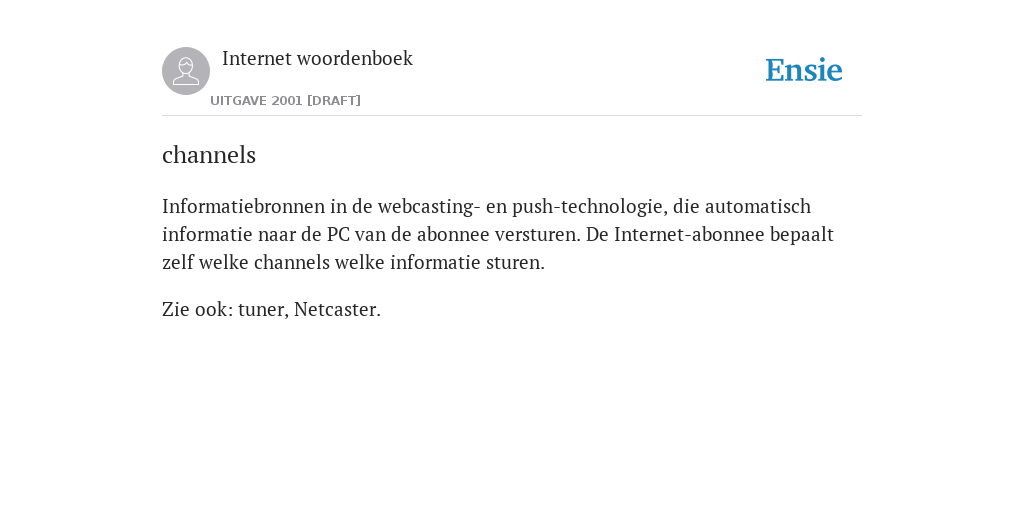 Internet woordenboek

UITGAVE 2001 [DRAFT]

Ensie

channels

Informatiebronnen in de webcasting- en push-technologie, die automatisch informatie naar de PC van de abonnee versturen. De Internet-abonnee bepaalt zelf welke channels welke informatie sturen.

Zie ook: tuner, Netcaster.